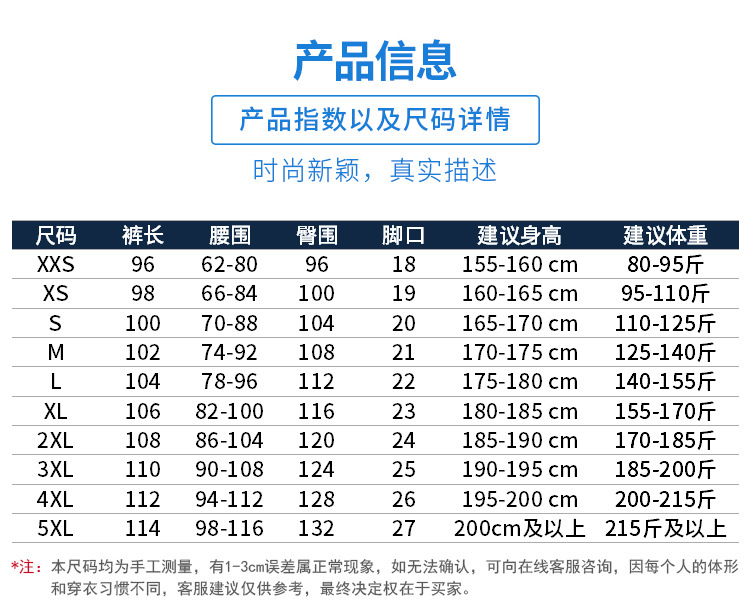 产品信息

产品指数以及尺码详情

时尚新颖，真实描述

| 尺码 | 裤长 | 腰围 | 臀围 | 脚口 | 建议身高 | 建议体重 |
|---|---|---|---|---|---|---|
| XXS | 96 | 62-80 | 96 | 18 | 155-160 cm | 80-95斤 |
| XS | 98 | 66-84 | 100 | 19 | 160-165 cm | 95-110斤 |
| S | 100 | 70-88 | 104 | 20 | 165-170 cm | 110-125斤 |
| M | 102 | 74-92 | 108 | 21 | 170-175 cm | 125-140斤 |
| L | 104 | 78-96 | 112 | 22 | 175-180 cm | 140-155斤 |
| XL | 106 | 82-100 | 116 | 23 | 180-185 cm | 155-170斤 |
| 2XL | 108 | 86-104 | 120 | 24 | 185-190 cm | 170-185斤 |
| 3XL | 110 | 90-108 | 124 | 25 | 190-195 cm | 185-200斤 |
| 4XL | 112 | 94-112 | 128 | 26 | 195-200 cm | 200-215斤 |
| 5XL | 114 | 98-116 | 132 | 27 | 200cm及以上 | 215斤及以上 |

*注：本尺码均为手工测量，有1-3cm误差属正常现象，如无法确认，可向在线客服咨询，因每个人的体形和穿衣习惯不同，客服建议仅供参考，最终决定权在于买家。